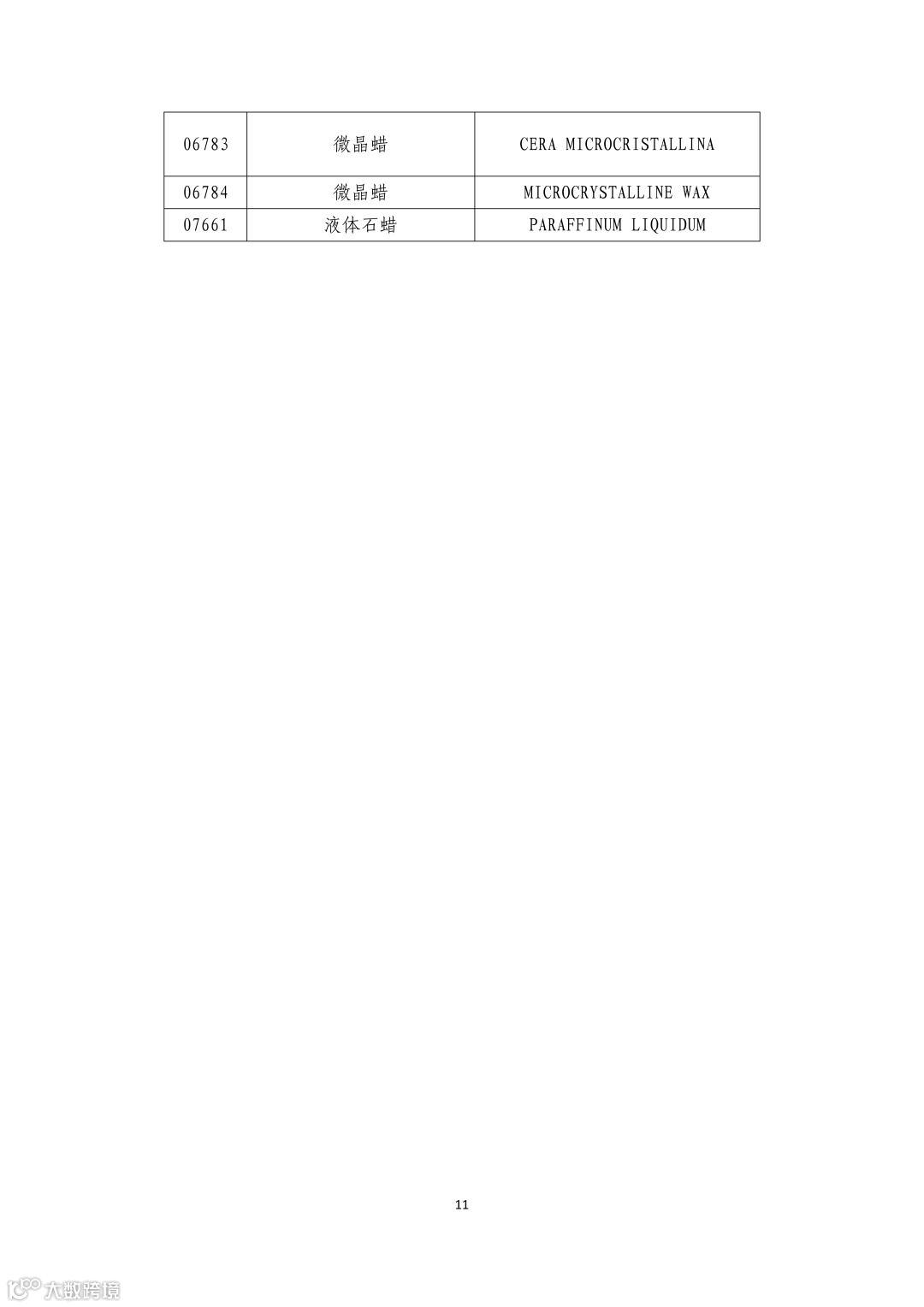 | 06783 | 微晶蜡 | CERA MICROCRISTALLINA |
|---|---|---|
| 06784 | 微晶蜡 | MICROCRYSTALLINE WAX |
| 07661 | 液体石蜡 | PARAFFINUM LIQUIDUM |

11

大数跨境